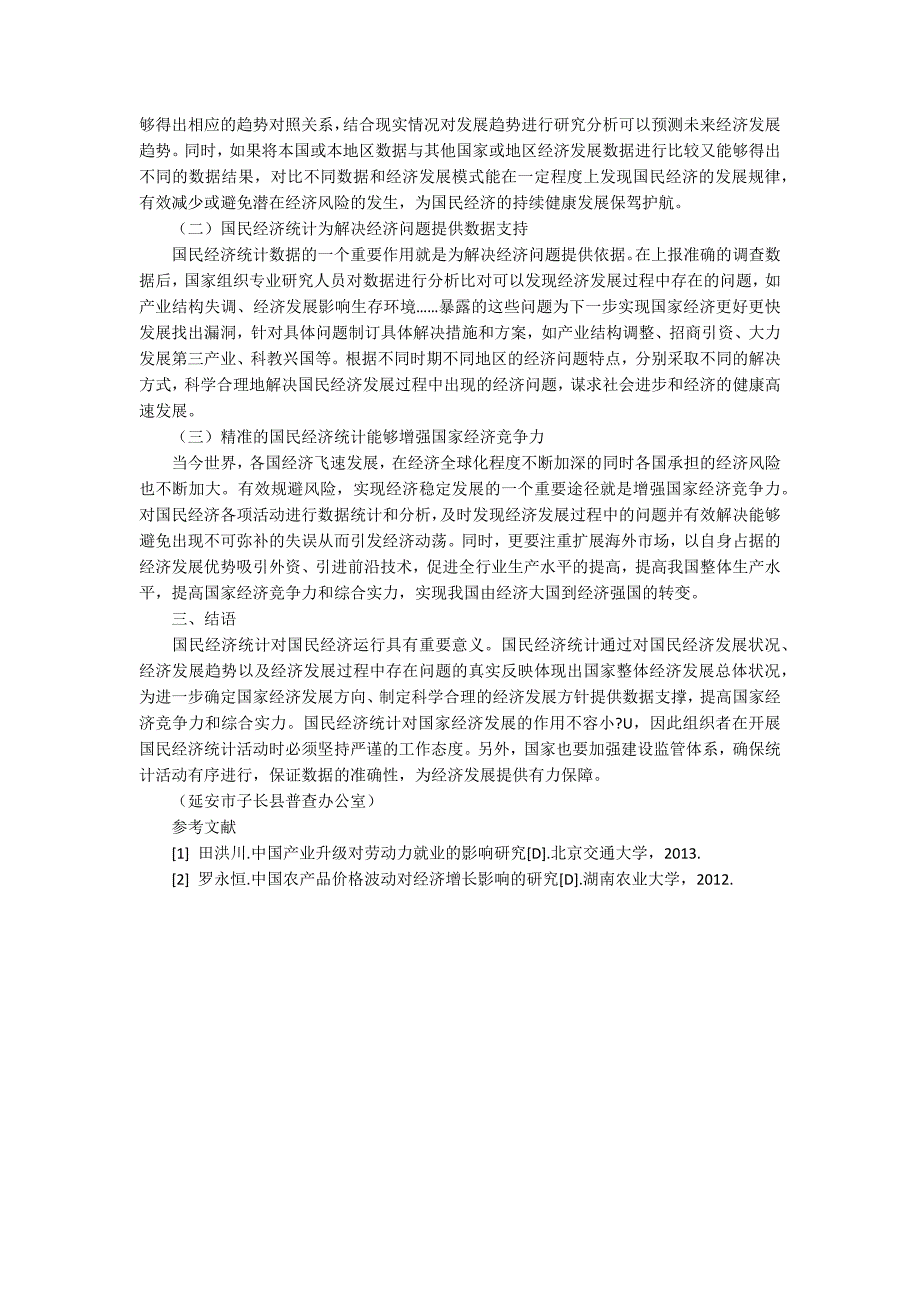 够得出相应的趋势对照关系，结合现实情况对发展趋势进行研究分析可以预测未来经济发展趋势。同时，如果将本国或本地区数据与其他国家或地区经济发展数据进行比较又能够得出不同的数据结果，对比不同数据和经济发展模式能在一定程度上发现国民经济的发展规律，有效减少或避免潜在经济风险的发生，为国民经济的持续健康发展保驾护航。

（二）国民经济统计为解决经济问题提供数据支持

国民经济统计数据的一个重要作用就是为解决经济问题提供依据。在上报准确的调查数据后，国家组织专业研究人员对数据进行分析比对可以发现经济发展过程中存在的问题，如产业结构失调、经济发展影响生存环境……暴露的这些问题为下一步实现国家经济更好更快发展找出漏洞，针对具体问题制订具体解决措施和方案，如产业结构调整、招商引资、大力发展第三产业、科教兴国等。根据不同时期不同地区的经济问题特点，分别采取不同的解决方式，科学合理地解决国民经济发展过程中出现的经济问题，谋求社会进步和经济的健康高速发展。

（三）精准的国民经济统计能够增强国家经济竞争力

当今世界，各国经济飞速发展，在经济全球化程度不断加深的同时各国承担的经济风险也不断加大。有效规避风险，实现经济稳定发展的一个重要途径就是增强国家经济竞争力。对国民经济各项活动进行数据统计和分析，及时发现经济发展过程中的问题并有效解决能够避免出现不可弥补的失误从而引发经济动荡。同时，更要注重扩展海外市场，以自身占据的经济发展优势吸引外资、引进前沿技术，促进全行业生产水平的提高，提高我国整体生产水平，提高国家经济竞争力和综合实力，实现我国由经济大国到经济强国的转变。

三、结语

国民经济统计对国民经济运行具有重要意义。国民经济统计通过对国民经济发展状况、经济发展趋势以及经济发展过程中存在问题的真实反映体现出国家整体经济发展总体状况，为进一步确定国家经济发展方向、制定科学合理的经济发展方针提供数据支撑，提高国家经济竞争力和综合实力。国民经济统计对国家经济发展的作用不容小?U，因此组织者在开展国民经济统计活动时必须坚持严谨的工作态度。另外，国家也要加强建设监管体系，确保统计活动有序进行，保证数据的准确性，为经济发展提供有力保障。

（延安市子长县普查办公室）

参考文献

[1] 田洪川.中国产业升级对劳动力就业的影响研究[D].北京交通大学，2013.

[2] 罗永恒.中国农产品价格波动对经济增长影响的研究[D].湖南农业大学，2012.